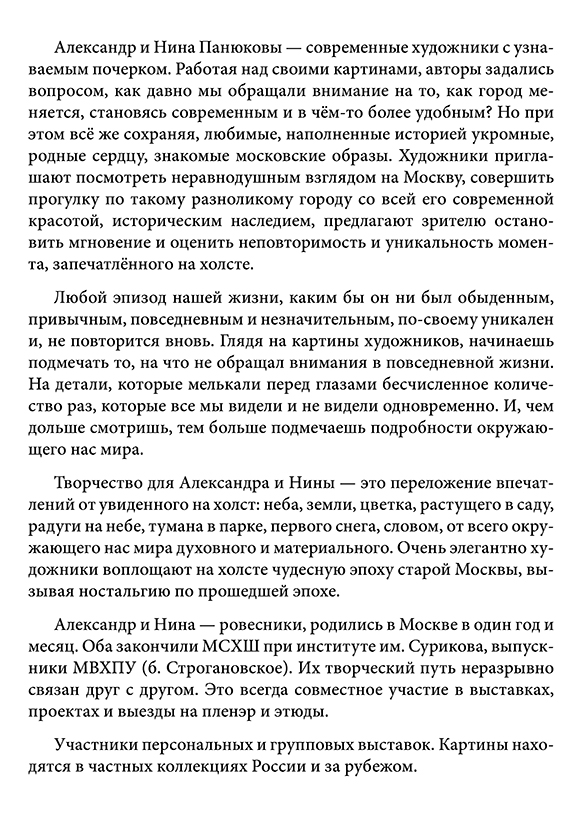 Александр и Нина Панюковы — современные художники с узнаваемым почерком. Работая над своими картинами, авторы задались вопросом, как давно мы обращали внимание на то, как город меняется, становясь современным и в чём-то более удобным? Но при этом всё же сохраняя, любимые, наполненные историей укромные, родные сердцу, знакомые московские образы. Художники приглашают посмотреть неравнодушным взглядом на Москву, совершить прогулку по такому разноликому городу со всей его современной красотой, историческим наследием, предлагают зрителю остановить мгновение и оценить неповторимость и уникальность момента, запечатлённого на холсте.

Любой эпизод нашей жизни, каким бы он ни был обыденным, привычным, повседневным и незначительным, по-своему уникален и, не повторится вновь. Глядя на картины художников, начинаешь подмечать то, на что не обращал внимания в повседневной жизни. На детали, которые мелькали перед глазами бесчисленное количество раз, которые все мы видели и не видели одновременно. И, чем дольше смотришь, тем больше подмечаешь подробности окружающего нас мира.

Творчество для Александра и Нины — это переложение впечатлений от увиденного на холст: неба, земли, цветка, растущего в саду, радуги на небе, тумана в парке, первого снега, словом, от всего окружающего нас мира духовного и материального. Очень элегантно художники воплощают на холсте чудесную эпоху старой Москвы, вызывая ностальгию по прошедшей эпохе.

Александр и Нина — ровесники, родились в Москве в один год и месяц. Оба закончили МСХШ при институте им. Сурикова, выпускники МВХПУ (б. Строгановское). Их творческий путь неразрывно связан друг с другом. Это всегда совместное участие в выставках, проектах и выезды на пленэр и этюды.

Участники персональных и групповых выставок. Картины находятся в частных коллекциях России и за рубежом.